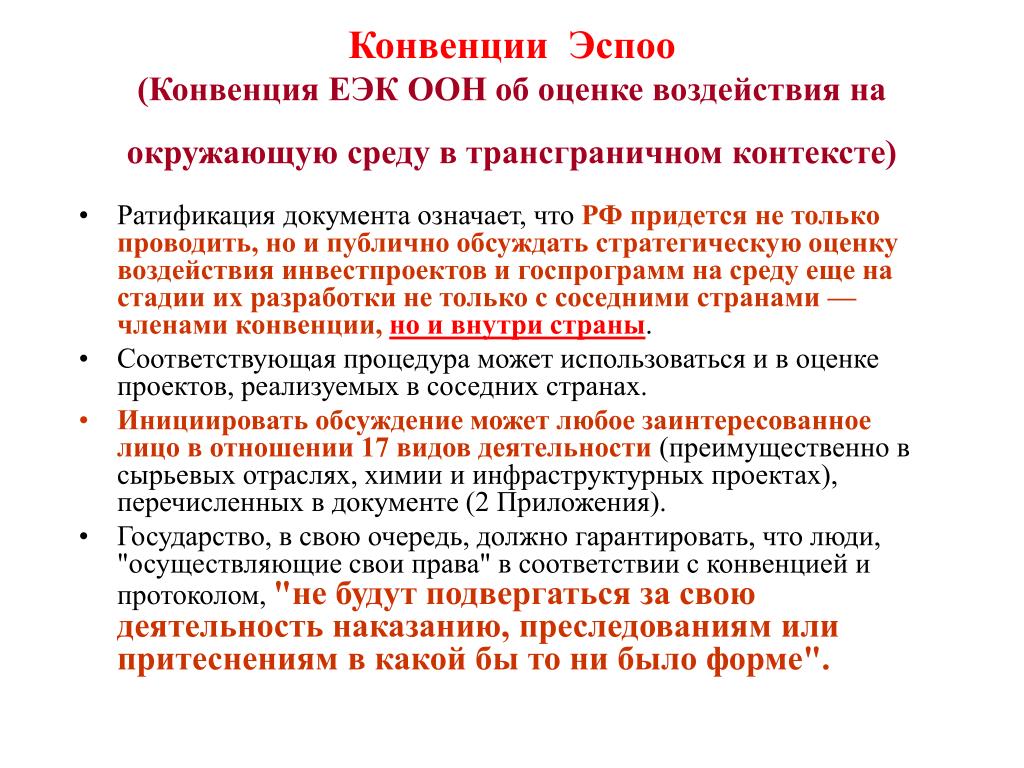 Конвенции Эспоо
(Конвенция ЕЭК ООН об оценке воздействия на окружающую среду в трансграничном контексте)

• Ратификация документа означает, что РФ придется не только проводить, но и публично обсуждать стратегическую оценку воздействия инвестпроектов и госпрограмм на среду еще на стадии их разработки не только с соседними странами — членами конвенции, но и внутри страны.
• Соответствующая процедура может использоваться и в оценке проектов, реализуемых в соседних странах.
• Инициировать обсуждение может любое заинтересованное лицо в отношении 17 видов деятельности (преимущественно в сырьевых отраслях, химии и инфраструктурных проектах), перечисленных в документе (2 Приложения).
• Государство, в свою очередь, должно гарантировать, что люди, "осуществляющие свои права" в соответствии с конвенцией и протоколом, "не будут подвергаться за свою деятельность наказанию, преследованиям или притеснениям в какой бы то ни было форме".